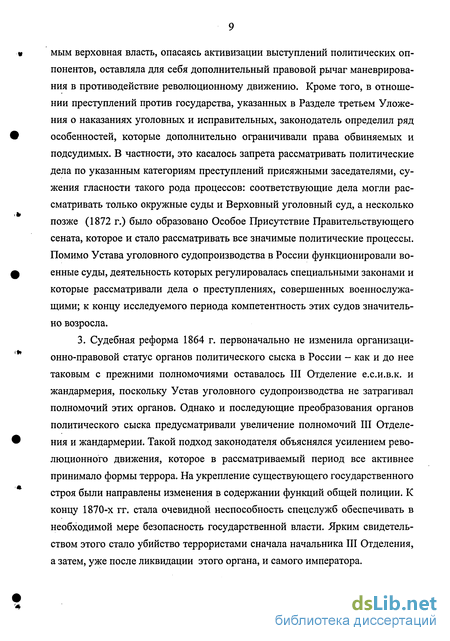 9

мым верховная власть, опасаясь активизации выступлений политических оппонентов, оставляла для себя дополнительный правовой рычаг маневрирования в противодействие революционному движению. Кроме того, в отношении преступлений против государства, указанных в Разделе третьем Уложения о наказаниях уголовных и исправительных, законодатель определил ряд особенностей, которые дополнительно ограничивали права обвиняемых и подсудимых. В частности, это касалось запрета рассматривать политические дела по указанным категориям преступлений присяжными заседателями, сужения гласности такого рода процессов: соответствующие дела могли рассматривать только окружные суды и Верховный уголовный суд, а несколько позже (1872 г.) было образовано Особое Присутствие Правительствующего сената, которое и стало рассматривать все значимые политические процессы. Помимо Устава уголовного судопроизводства в России функционировали военные суды, деятельность которых регулировалась специальными законами и которые рассматривали дела о преступлениях, совершенных военнослужащими; к концу исследуемого периода компетентность этих судов значительно возросла.

3. Судебная реформа 1864 г. первоначально не изменила организационно-правовой статус органов политического сыска в России – как и до нее таковым с прежними полномочиями оставалось III Отделение е.с.и.в.к. и жандармерия, поскольку Устав уголовного судопроизводства не затрагивал полномочий этих органов. Однако и последующие преобразования органов политического сыска предусматривали увеличение полномочий III Отделения и жандармерии. Такой подход законодателя объяснялся усилением революционного движения, которое в рассматриваемый период все активнее принимало формы террора. На укрепление существующего государственного строя были направлены изменения в содержании функций общей полиции. К концу 1870-х гг. стала очевидной неспособность спецслужб обеспечивать в необходимой мере безопасность государственной власти. Ярким свидетельством этого стало убийство террористами сначала начальника III Отделения, а затем, уже после ликвидации этого органа, и самого императора.

dsLib.net
библиотека диссертаций